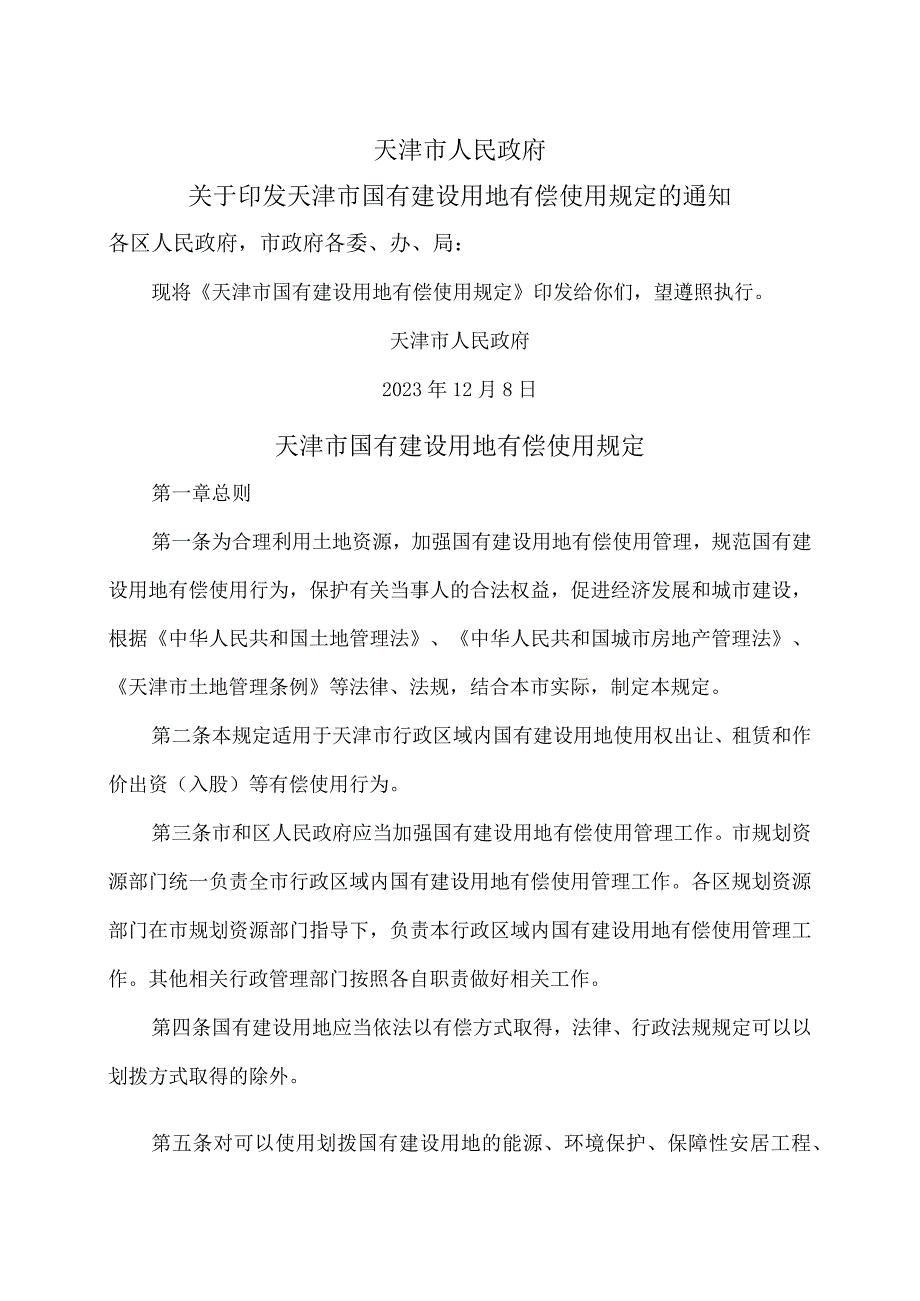 天津市人民政府

关于印发天津市国有建设用地有偿使用规定的通知

各区人民政府，市政府各委、办、局：

现将《天津市国有建设用地有偿使用规定》印发给你们，望遵照执行。

天津市人民政府

2023年12月8日

天津市国有建设用地有偿使用规定

第一章总则

第一条为合理利用土地资源，加强国有建设用地有偿使用管理，规范国有建设用地有偿使用行为，保护有关当事人的合法权益，促进经济发展和城市建设，根据《中华人民共和国土地管理法》、《中华人民共和国城市房地产管理法》、《天津市土地管理条例》等法律、法规，结合本市实际，制定本规定。

第二条本规定适用于天津市行政区域内国有建设用地使用权出让、租赁和作价出资（入股）等有偿使用行为。

第三条市和区人民政府应当加强国有建设用地有偿使用管理工作。市规划资源部门统一负责全市行政区域内国有建设用地有偿使用管理工作。各区规划资源部门在市规划资源部门指导下，负责本行政区域内国有建设用地有偿使用管理工作。其他相关行政管理部门按照各自职责做好相关工作。

第四条国有建设用地应当依法以有偿方式取得，法律、行政法规规定可以以划拨方式取得的除外。

第五条对可以使用划拨国有建设用地的能源、环境保护、保障性安居工程、